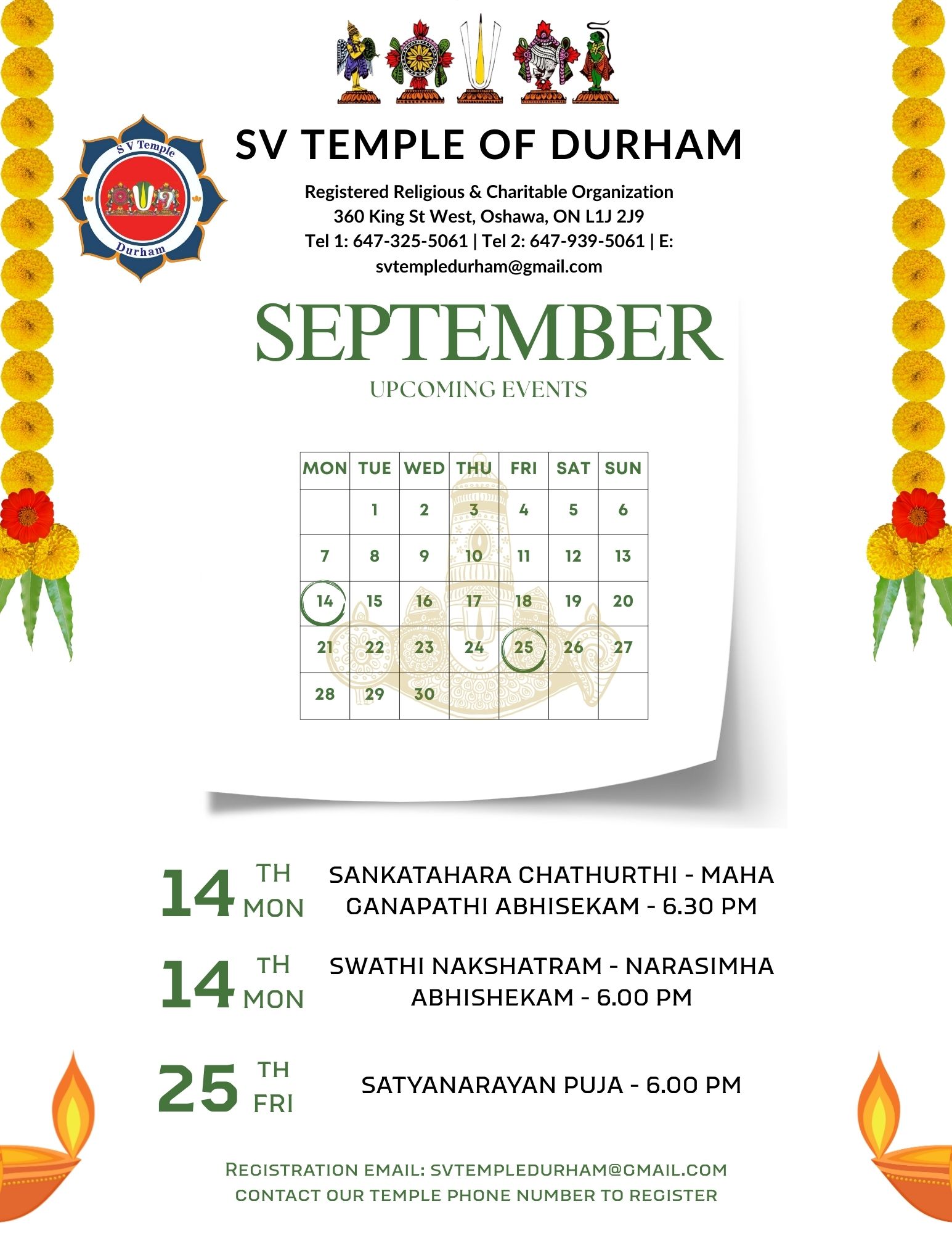 S V Temple
Durham

SV TEMPLE OF DURHAM

Registered Religious & Charitable Organization
360 King St West, Oshawa, ON L1J 2J9
Tel 1: 647-325-5061 | Tel 2: 647-939-5061 | E: svtempledurham@gmail.com

SEPTEMBER
UPCOMING EVENTS

| MON | TUE | WED | THU | FRI | SAT | SUN |
|---|---|---|---|---|---|---|
|  | 1 | 2 | 3 | 4 | 5 | 6 |
| 7 | 8 | 9 | 10 | 11 | 12 | 13 |
| 14 | 15 | 16 | 17 | 18 | 19 | 20 |
| 21 | 22 | 23 | 24 | 25 | 26 | 27 |
| 28 | 29 | 30 |  |  |  |  |

14 TH MON
SANKATAHARA CHATHURTHI - MAHA GANAPATHI ABHISEKAM - 6.30 PM

14 TH MON
SWATHI NAKSHATRAM - NARASIMHA ABHISHEKAM - 6.00 PM

25 TH FRI
SATYANARAYAN PUJA - 6.00 PM

REGISTRATION EMAIL: SVTEMPLEDURHAM@GMAIL.COM
CONTACT OUR TEMPLE PHONE NUMBER TO REGISTER